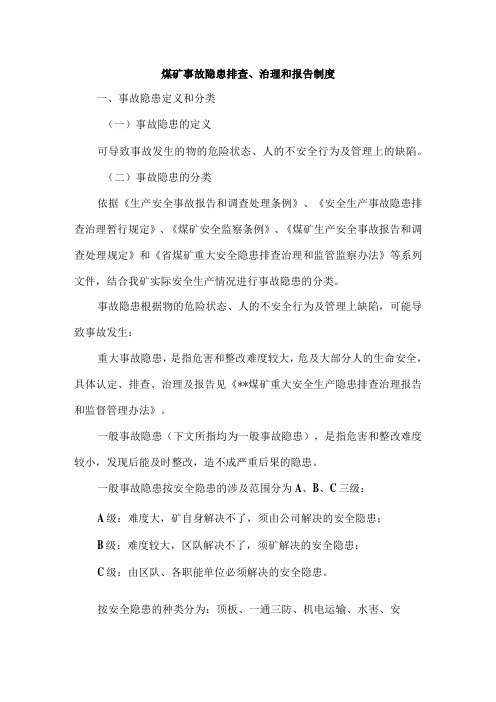 煤矿事故隐患排查、治理和报告制度

一、事故隐患定义和分类

（一）事故隐患的定义

可导致事故发生的物的危险状态、人的不安全行为及管理上的缺陷。

（二）事故隐患的分类

依据《生产安全事故报告和调查处理条例》、《安全生产事故隐患排查治理暂行规定》、《煤矿安全监察条例》、《煤矿生产安全事故报告和调查处理规定》和《省煤矿重大安全隐患排查治理和监管监察办法》等系列文件，结合我矿实际安全生产情况进行事故隐患的分类。

事故隐患根据物的危险状态、人的不安全行为及管理上缺陷，可能导致事故发生：

重大事故隐患，是指危害和整改难度较大，危及大部分人的生命安全，具体认定、排查、治理及报告见《**煤矿重大安全生产隐患排查治理报告和监督管理办法》。

一般事故隐患（下文所指均为一般事故隐患），是指危害和整改难度较小，发现后能及时整改，造不成严重后果的隐患。

一般事故隐患按安全隐患的涉及范围分为 A、B、C 三级：

A 级：难度大，矿自身解决不了，须由公司解决的安全隐患；

B 级：难度较大，区队解决不了，须矿解决的安全隐患；

C 级：由区队、各职能单位必须解决的安全隐患。

按安全隐患的种类分为：顶板、一通三防、机电运输、水害、安